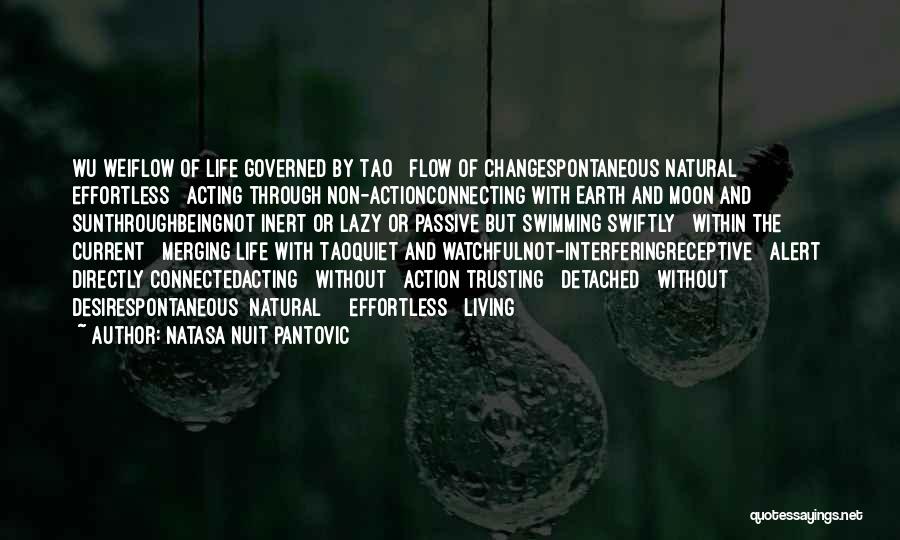 WU WEIFLOW OF LIFE GOVERNED BY TAO FLOW OF CHANGESPONTANEOUS NATURAL EFFORTLESS ACTING THROUGH NON-ACTIONCONNECTING WITH EARTH AND MOON AND SUNTHROUGHBEINGNOT INERT OR LAZY OR PASSIVE BUT SWIMMING SWIFTLY WITHIN THE CURRENT MERGING LIFE WITH TAOQUIET AND WATCHFULNOT-INTERFERINGRECEPTIVE ALERT DIRECTLY CONNECTEDACTING WITHOUT ACTION TRUSTING DETACHED WITHOUT DESIRESPONTANEOUS NATURAL EFFORTLESS LIVING
~ AUTHOR: NATASA NUIT PANTOVIC

quotessayings.net